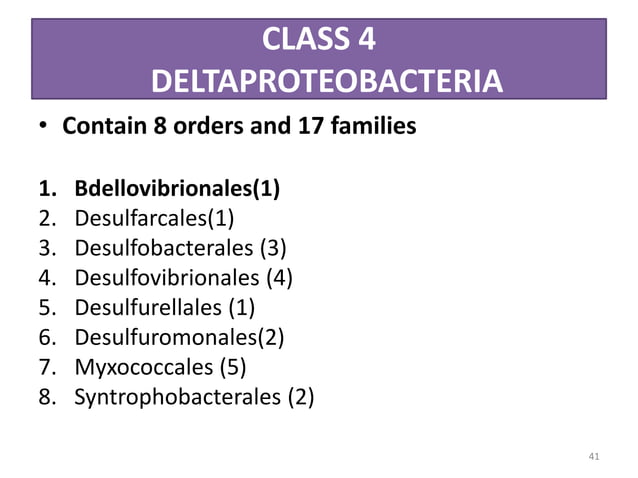 CLASS 4
DELTAPROTEOBACTERIA

• Contain 8 orders and 17 families

1. Bdellovibrionales(1)
2. Desulfarcales(1)
3. Desulfobacterales (3)
4. Desulfovibrionales (4)
5. Desulfurellales (1)
6. Desulfuromonales(2)
7. Myxococcales (5)
8. Syntrophobacterales (2)

41